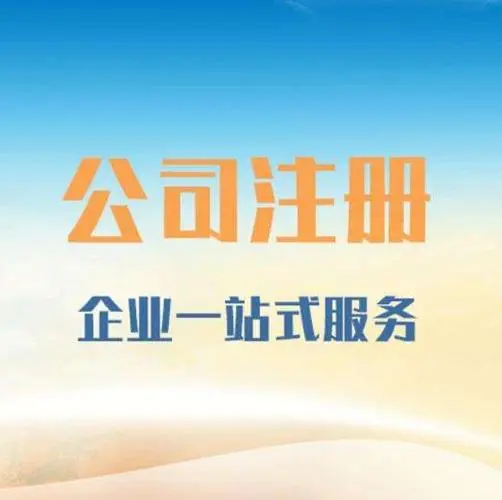 公司注册

企业一站式服务